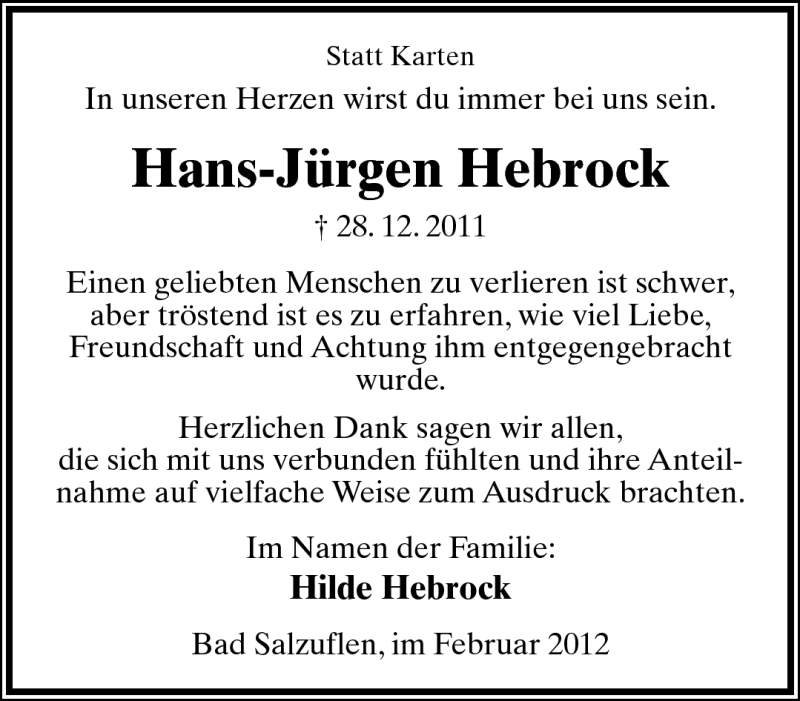 Statt Karten

In unseren Herzen wirst du immer bei uns sein.

Hans-Jürgen Hebrock

† 28. 12. 2011

Einen geliebten Menschen zu verlieren ist schwer, aber tröstend ist es zu erfahren, wie viel Liebe, Freundschaft und Achtung ihm entgegengebracht wurde.

Herzlichen Dank sagen wir allen, die sich mit uns verbunden fühlten und ihre Anteilnahme auf vielfache Weise zum Ausdruck brachten.

Im Namen der Familie:
Hilde Hebrock

Bad Salzuflen, im Februar 2012